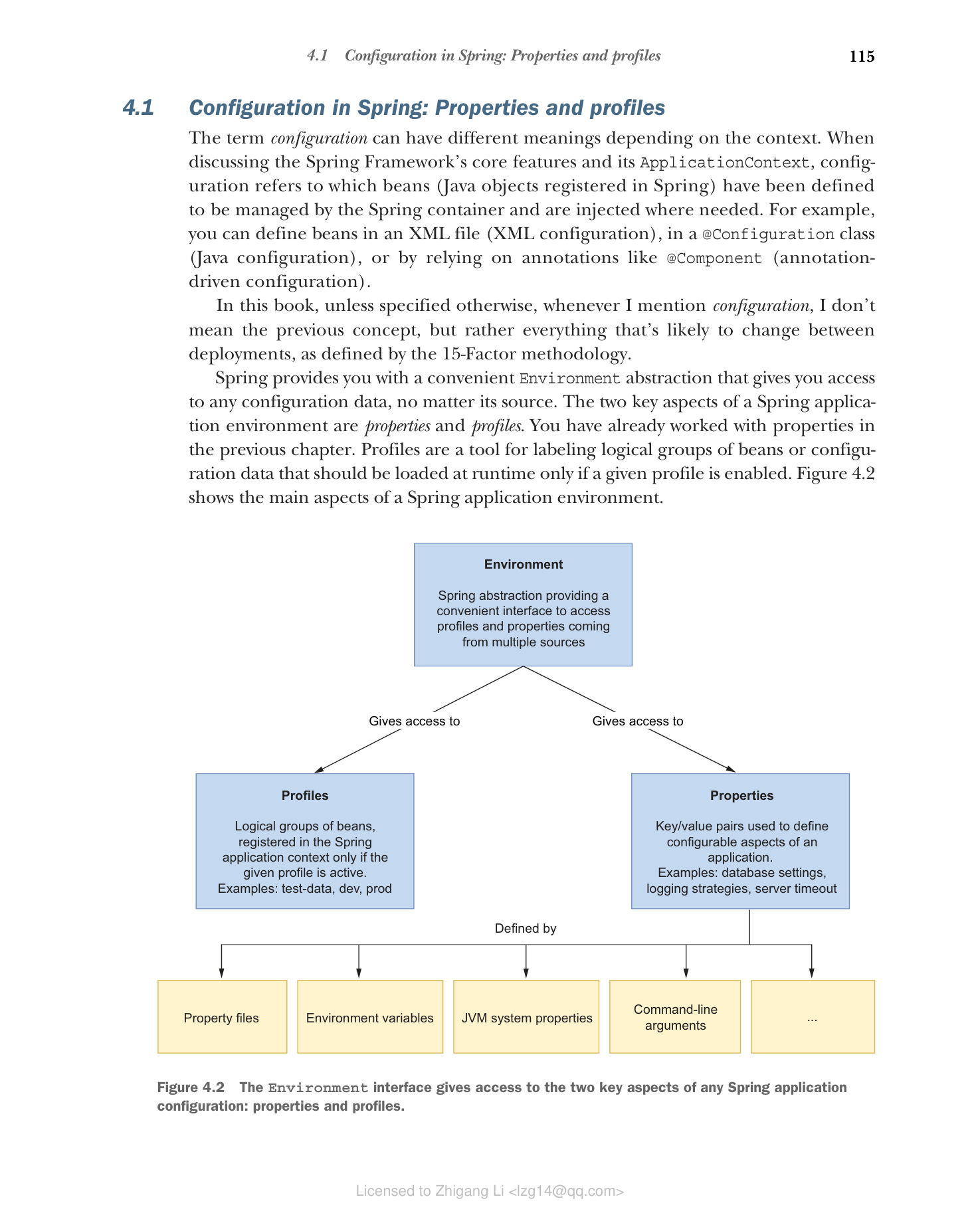 4.1 Configuration in Spring: Properties and profiles 115

4.1 Configuration in Spring: Properties and profiles

The term configuration can have different meanings depending on the context. When discussing the Spring Framework's core features and its ApplicationContext, configuration refers to which beans (Java objects registered in Spring) have been defined to be managed by the Spring container and are injected where needed. For example, you can define beans in an XML file (XML configuration), in a @Configuration class (Java configuration), or by relying on annotations like @Component (annotation-driven configuration).

In this book, unless specified otherwise, whenever I mention configuration, I don't mean the previous concept, but rather everything that's likely to change between deployments, as defined by the 15-Factor methodology.

Spring provides you with a convenient Environment abstraction that gives you access to any configuration data, no matter its source. The two key aspects of a Spring application environment are properties and profiles. You have already worked with properties in the previous chapter. Profiles are a tool for labeling logical groups of beans or configuration data that should be loaded at runtime only if a given profile is enabled. Figure 4.2 shows the main aspects of a Spring application environment.

Environment

Spring abstraction providing a convenient interface to access profiles and properties coming from multiple sources

Gives access to

Gives access to

Profiles

Logical groups of beans, registered in the Spring application context only if the given profile is active. Examples: test-data, dev, prod

Properties

Key/value pairs used to define configurable aspects of an application. Examples: database settings, logging strategies, server timeout

Defined by

Property files

Environment variables

JVM system properties

Command-line arguments

...

Figure 4.2 The Environment interface gives access to the two key aspects of any Spring application configuration: properties and profiles.

Licensed to Zhigang Li <lzg14@qq.com>